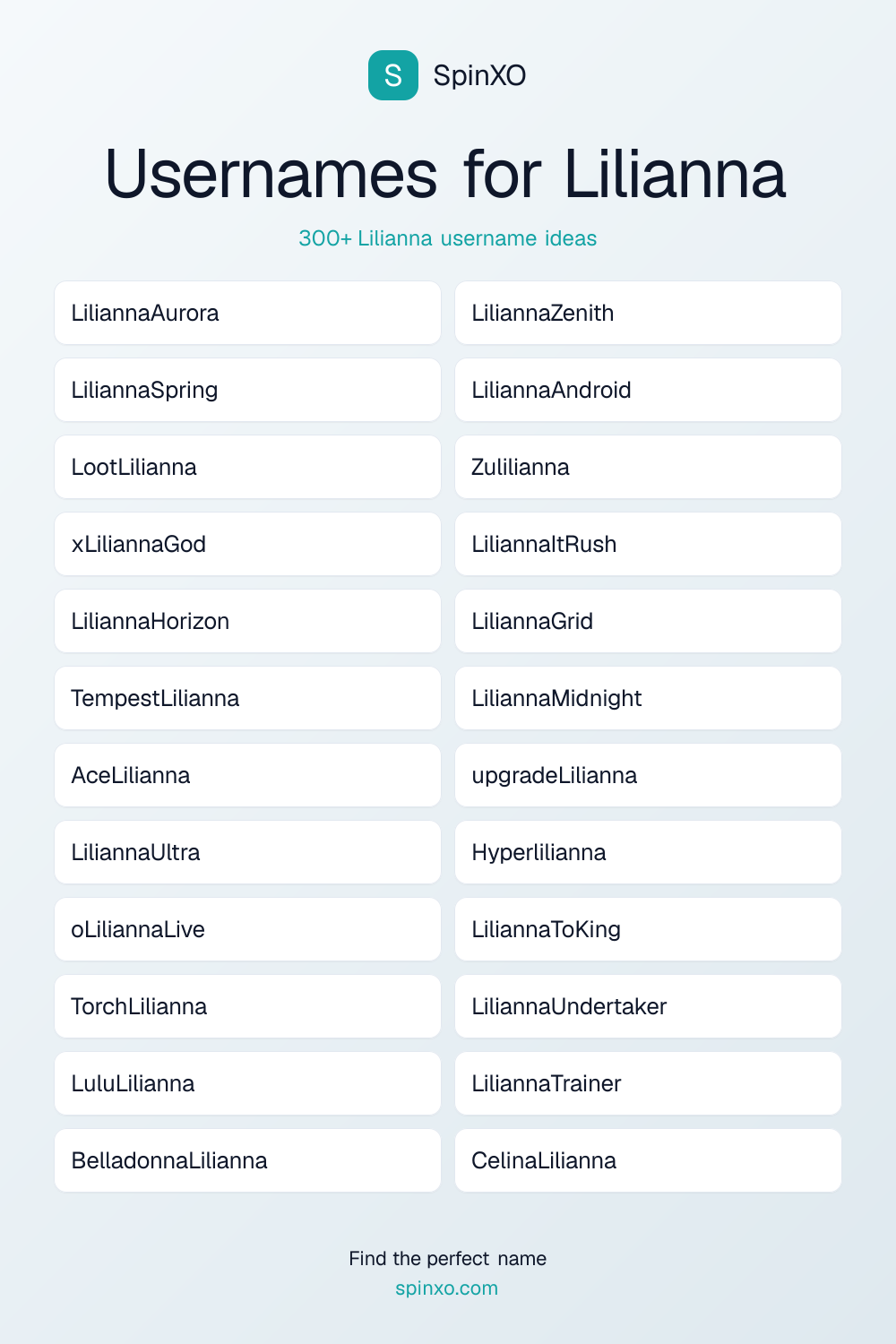 S SpinXO

Usernames for Lilianna

300+ Lilianna username ideas

LiliannaAurora

LiliannaSpring

LootLilianna

xLiliannaGod

LiliannaHorizon

TempestLilianna

AceLilianna

LiliannaUltra

oLiliannaLive

TorchLilianna

LuluLilianna

BelladonnaLilianna

LiliannaZenith

LiliannaAndroid

Zulilianna

LiliannaItRush

LiliannaGrid

LiliannaMidnight

upgradeLilianna

Hyperlilianna

LiliannaToKing

LiliannaUndertaker

LiliannaTrainer

CelinaLilianna

Find the perfect name
spinxo.com